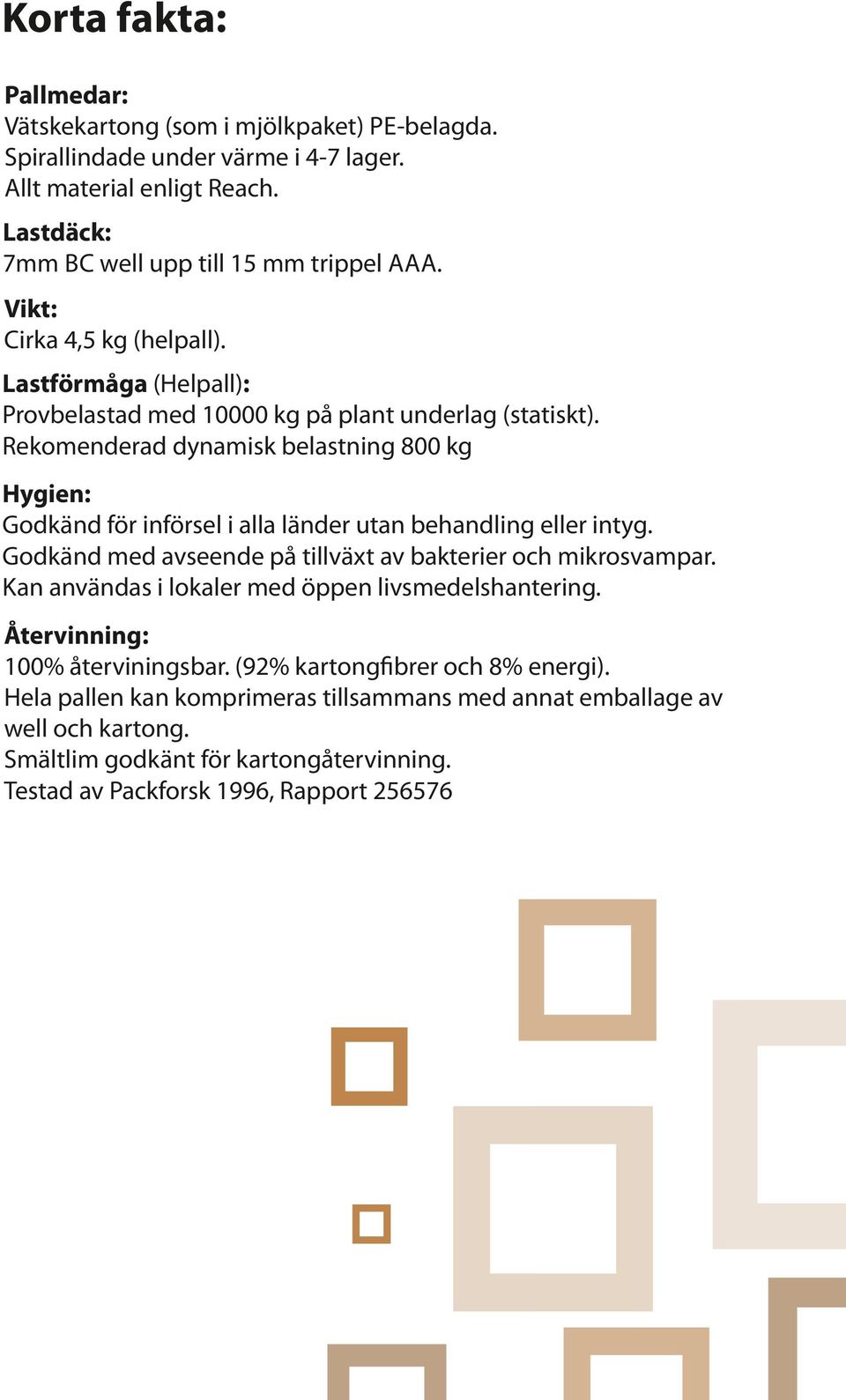 Korta fakta:

Pallmedar:
Vätskekartong (som i mjölkpaket) PE-belagda.
Spirallindade under värme i 4-7 lager.
Allt material enligt Reach.

Lastdäck:
7mm BC well upp till 15 mm trippel AAA.

Vikt:
Cirka 4,5 kg (helpall).

Lastförmåga (Helpall):
Provbelastad med 10000 kg på plant underlag (statiskt).
Rekomenderad dynamisk belastning 800 kg

Hygien:
Godkänd för införsel i alla länder utan behandling eller intyg.
Godkänd med avseende på tillväxt av bakterier och mikrosvampar.
Kan användas i lokaler med öppen livsmedelshantering.

Återvinning:
100% återviningsbar. (92% kartongfibrer och 8% energi).
Hela pallen kan komprimeras tillsammans med annat emballage av well och kartong.
Smältlim godkänt för kartongåtervinning.
Testad av Packforsk 1996, Rapport 256576